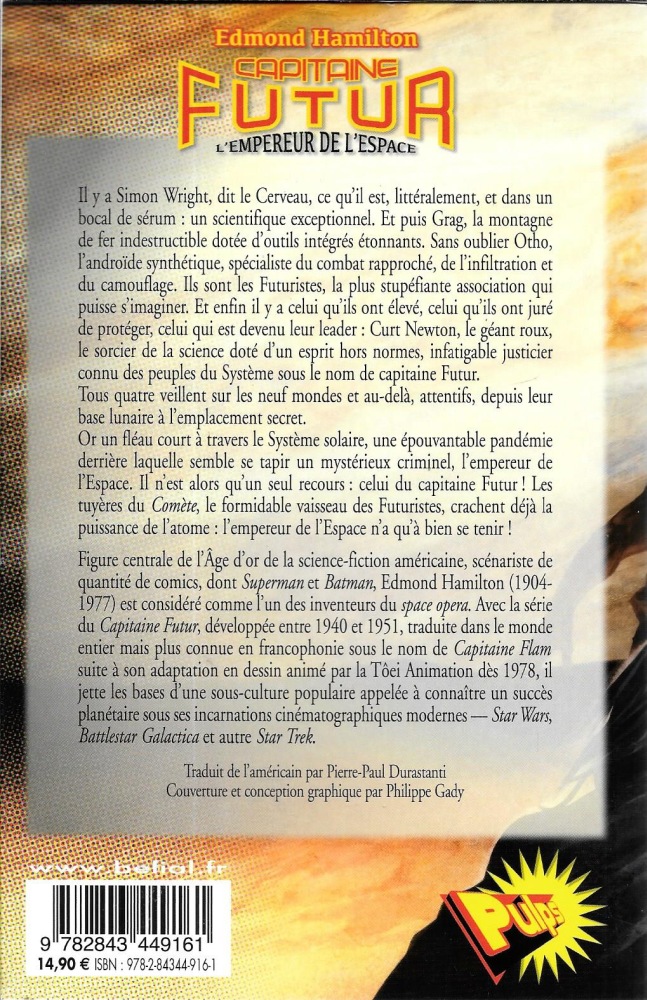 Edmond Hamilton

CAPITAINE FUTUR

L'EMPEREUR DE L'ESPACE

Il y a Simon Wright, dit le Cerveau, ce qu'il est, littéralement, et dans un bocal de sérum : un scientifique exceptionnel. Et puis Grag, la montagne de fer indestructible dotée d'outils intégrés étonnants. Sans oublier Otho, l'androïde synthétique, spécialiste du combat rapproché, de l'infiltration et du camouflage. Ils sont les Futuristes, la plus stupéfiante association qui puisse s'imaginer. Et enfin il y a celui qu'ils ont élevé, celui qu'ils ont juré de protéger, celui qui est devenu leur leader : Curt Newton, le géant roux, le sorcier de la science doté d'un esprit hors normes, infatigable justicier connu des peuples du Système sous le nom de capitaine Futur.
Tous quatre veillent sur les neuf mondes et au-delà, attentifs, depuis leur base lunaire à l'emplacement secret.
Or un fléau court à travers le Système solaire, une épouvantable pandémie derrière laquelle semble se tapir un mystérieux criminel, l'empereur de l'Espace. Il n'est alors qu'un seul recours : celui du capitaine Futur ! Les tuyères du Comète, le formidable vaisseau des Futuristes, crachent déjà la puissance de l'atome : l'empereur de l'Espace n'a qu'à bien se tenir !

Figure centrale de l'Âge d'or de la science-fiction américaine, scénariste de quantité de comics, dont Superman et Batman, Edmond Hamilton (1904-1977) est considéré comme l'un des inventeurs du space opera. Avec la série du Capitaine Futur, développée entre 1940 et 1951, traduite dans le monde entier mais plus connue en francophonie sous le nom de Capitaine Flam suite à son adaptation en dessin animé par la Tôei Animation dès 1978, il jette les bases d'une sous-culture populaire appelée à connaître un succès planétaire sous ses incarnations cinématographiques modernes — Star Wars, Battlestar Galactica et autre Star Trek.

Traduit de l'américain par Pierre-Paul Durastanti
Couverture et conception graphique par Philippe Gady

www.belial.fr

9 782843 449161
14,90 € ISBN : 978-2-84344-916-1

Pulps